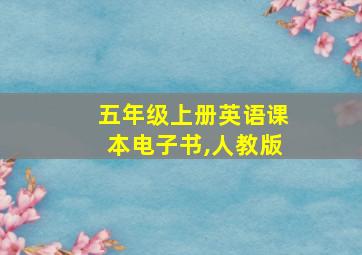 五年级上册英语课本电子书,人教版